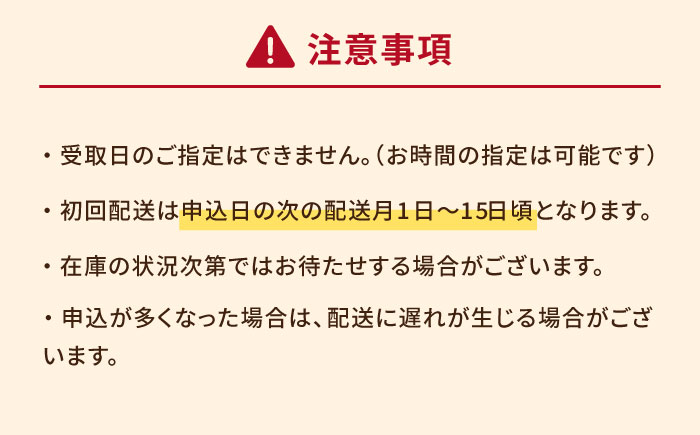 注意事項

・受取日のご指定はできません。（お時間の指定は可能です）

・初回配送は申込日の次の配送月１日～15日頃となります。

・在庫の状況次第ではお待たせする場合がございます。

・申込が多くなった場合は、配送に遅れが生じる場合がございます。